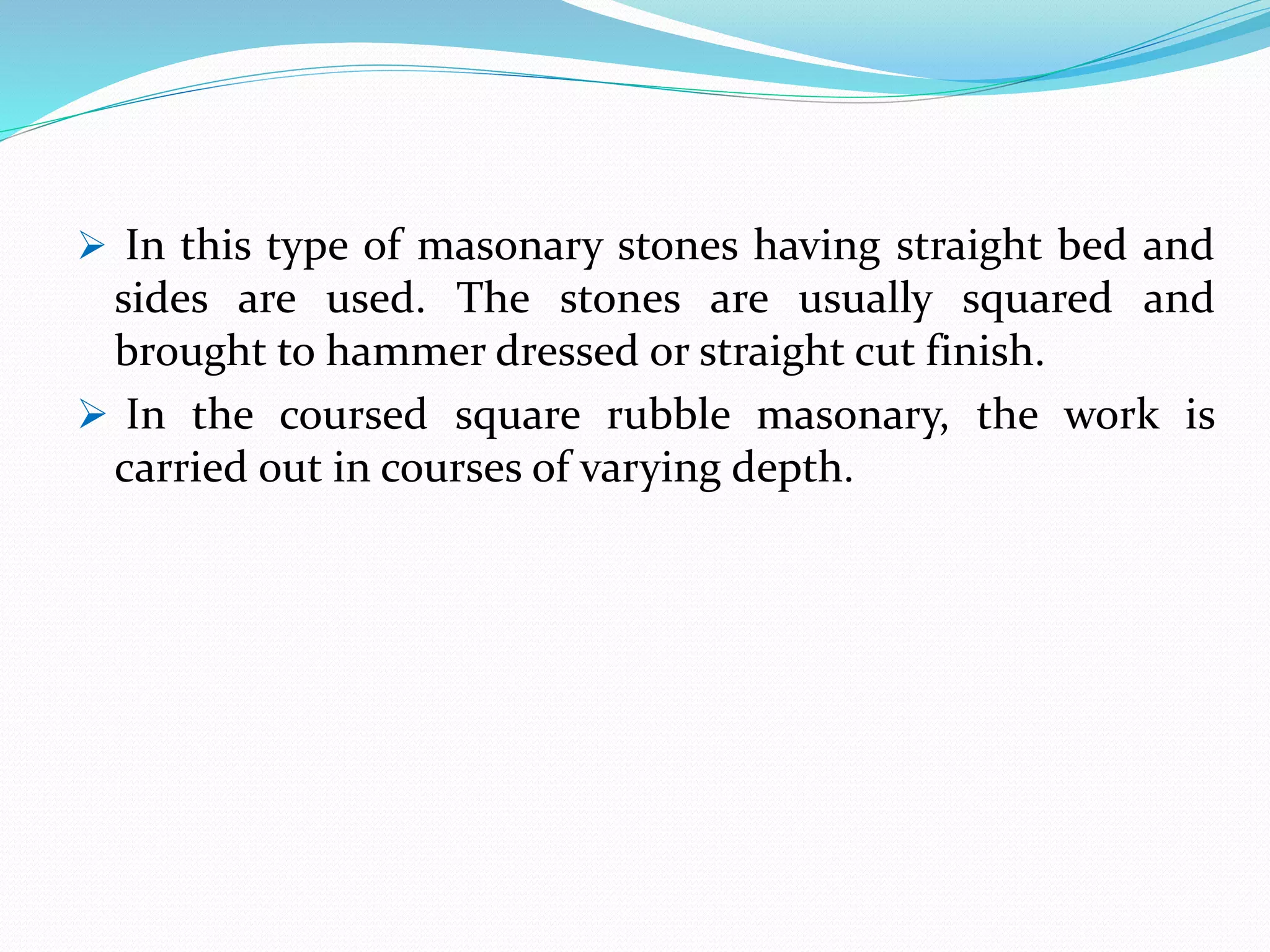 ➢ In this type of masonary stones having straight bed and sides are used. The stones are usually squared and brought to hammer dressed or straight cut finish.

➢ In the coursed square rubble masonary, the work is carried out in courses of varying depth.